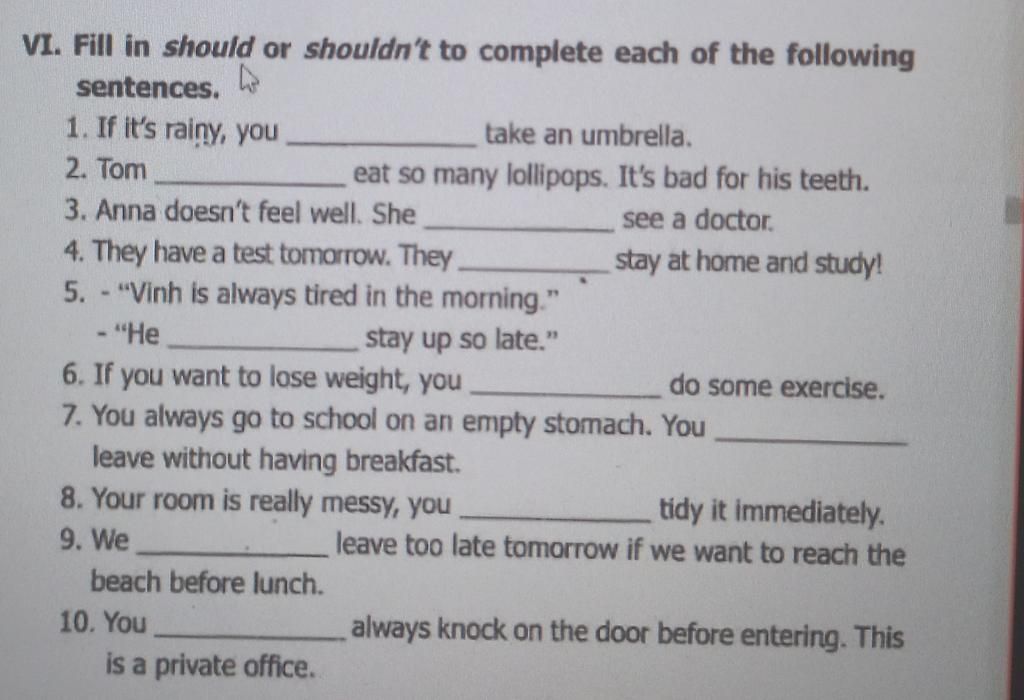 VI. Fill in should or shouldn't to complete each of the following sentences.

1. If it's rainy, you ____________ take an umbrella.
2. Tom ____________ eat so many lollipops. It's bad for his teeth.
3. Anna doesn't feel well. She ____________ see a doctor.
4. They have a test tomorrow. They ____________ stay at home and study!
5. - "Vinh is always tired in the morning."
- "He ____________ stay up so late."
6. If you want to lose weight, you ____________ do some exercise.
7. You always go to school on an empty stomach. You ____________ leave without having breakfast.
8. Your room is really messy, you ____________ tidy it immediately.
9. We ____________ leave too late tomorrow if we want to reach the beach before lunch.
10. You ____________ always knock on the door before entering. This is a private office.